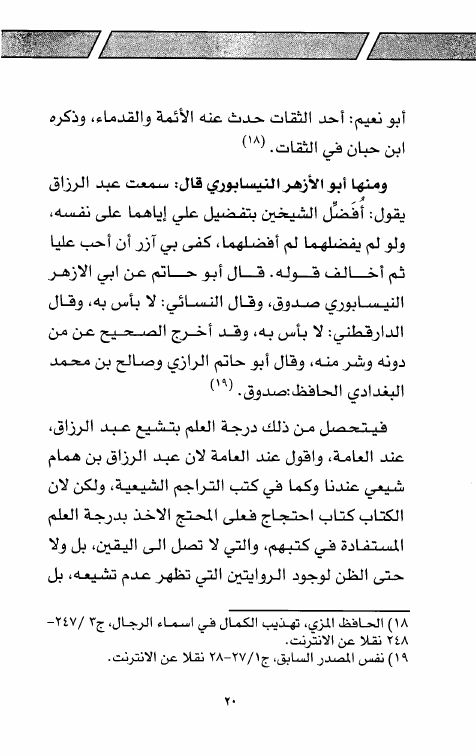 أبو نعيم: أحد الثقات حدث عنه الأئمة والقدماء، وذكره ابن حبان في الثقات. (١٨)

ومنها أبو الأزهر النيسابوري قال: سمعت عبد الرزاق يقول: أُفَضِّل الشيخين بتفضيل علي إياهما على نفسه، ولو لم يفضلهما لم أفضلهما، كفى بي آزر أن أحب عليا ثم أخالف قوله. قال أبو حاتم عن ابي الازهر النيسابوري صدوق، وقال النسائي: لا بأس به، وقال الدارقطني: لا بأس به، وقد أخرج الصحيح عن من دونه وشر منه، وقال أبو حاتم الرازي وصالح بن محمد البغدادي الحافظ:صدوق. (١٩)

فيتحصل من ذلك درجة العلم بتشيع عبد الرزاق، عند العامة، واقول عند العامة لان عبد الرزاق بن همام شيعي عندنا وكما في كتب التراجم الشيعية، ولكن لان الكتاب كتاب احتجاج فعلى المحتج الاخذ بدرجة العلم المستفادة في كتبهم، والتي لا تصل الى اليقين، بل ولا حتى الظن لوجود الروايتين التي تظهر عدم تشيعه، بل

١٨) الحافظ المزي، تهذيب الكمال في اسماء الرجال، ج٣ /٢٤٧-٢٤٨ نقلا عن الانترنت.
١٩) نفس المصدر السابق، ج١/٢٧-٢٨ نقلا عن الانترنت.

٢٠